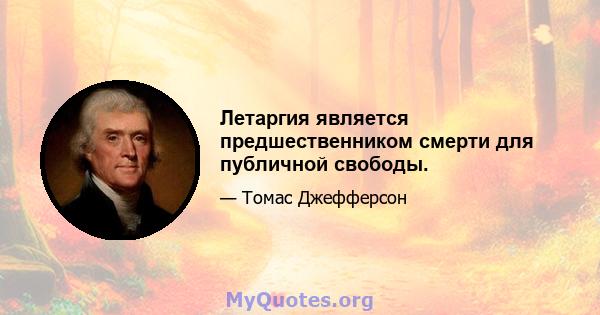 Летаргия является предшественником смерти для публичной свободы.

— Томас Джефферсон

MyQuotes.org